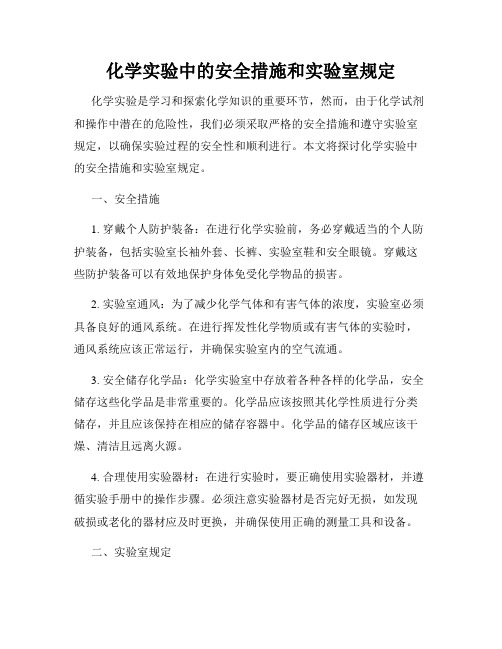 化学实验中的安全措施和实验室规定

化学实验是学习和探索化学知识的重要环节，然而，由于化学试剂和操作中潜在的危险性，我们必须采取严格的安全措施和遵守实验室规定，以确保实验过程的安全性和顺利进行。本文将探讨化学实验中的安全措施和实验室规定。

一、安全措施

1. 穿戴个人防护装备：在进行化学实验前，务必穿戴适当的个人防护装备，包括实验室长袖外套、长裤、实验室鞋和安全眼镜。穿戴这些防护装备可以有效地保护身体免受化学物品的损害。

2. 实验室通风：为了减少化学气体和有害气体的浓度，实验室必须具备良好的通风系统。在进行挥发性化学物质或有害气体的实验时，通风系统应该正常运行，并确保实验室内的空气流通。

3. 安全储存化学品：化学实验室中存放着各种各样的化学品，安全储存这些化学品是非常重要的。化学品应该按照其化学性质进行分类储存，并且应该保持在相应的储存容器中。化学品的储存区域应该干燥、清洁且远离火源。

4. 合理使用实验器材：在进行实验时，要正确使用实验器材，并遵循实验手册中的操作步骤。必须注意实验器材是否完好无损，如发现破损或老化的器材应及时更换，并确保使用正确的测量工具和设备。

二、实验室规定